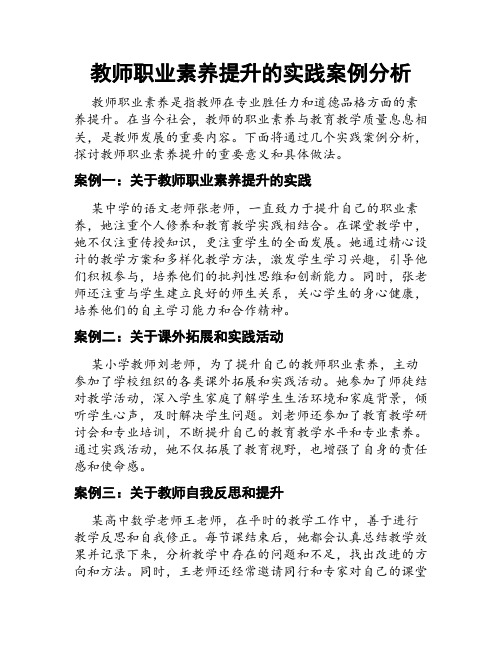 教师职业素养提升的实践案例分析

教师职业素养是指教师在专业胜任力和道德品格方面的素养提升。在当今社会，教师的职业素养与教育教学质量息息相关，是教师发展的重要内容。下面将通过几个实践案例分析，探讨教师职业素养提升的重要意义和具体做法。

案例一：关于教师职业素养提升的实践

某中学的语文老师张老师，一直致力于提升自己的职业素养，她注重个人修养和教育教学实践相结合。在课堂教学中，她不仅注重传授知识，更注重学生的全面发展。她通过精心设计的教学方案和多样化教学方法，激发学生学习兴趣，引导他们积极参与，培养他们的批判性思维和创新能力。同时，张老师还注重与学生建立良好的师生关系，关心学生的身心健康，培养他们的自主学习能力和合作精神。

案例二：关于课外拓展和实践活动

某小学教师刘老师，为了提升自己的教师职业素养，主动参加了学校组织的各类课外拓展和实践活动。她参加了师徒结对教学活动，深入学生家庭了解学生生活环境和家庭背景，倾听学生心声，及时解决学生问题。刘老师还参加了教育教学研讨会和专业培训，不断提升自己的教育教学水平和专业素养。通过实践活动，她不仅拓展了教育视野，也增强了自身的责任感和使命感。

案例三：关于教师自我反思和提升

某高中数学老师王老师，在平时的教学工作中，善于进行教学反思和自我修正。每节课结束后，她都会认真总结教学效果并记录下来，分析教学中存在的问题和不足，找出改进的方向和方法。同时，王老师还经常邀请同行和专家对自己的课堂